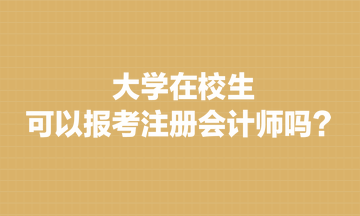 大学在校生
可以报考注册会计师吗？